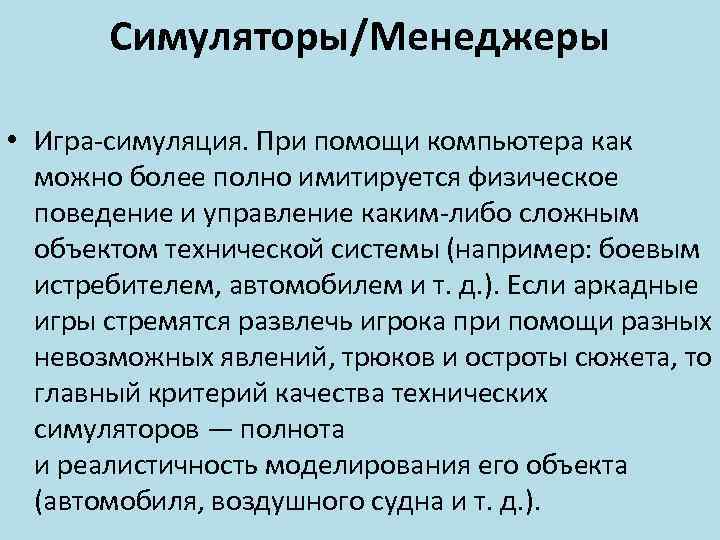 Симуляторы/Менеджеры

• Игра-симуляция. При помощи компьютера как можно более полно имитируется физическое поведение и управление каким-либо сложным объектом технической системы (например: боевым истребителем, автомобилем и т. д.). Если аркадные игры стремятся развлечь игрока при помощи разных невозможных явлений, трюков и остроты сюжета, то главный критерий качества технических симуляторов — полнота и реалистичность моделирования его объекта (автомобиля, воздушного судна и т. д.).